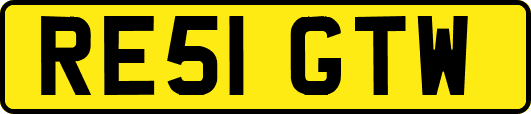 RE51 GTW